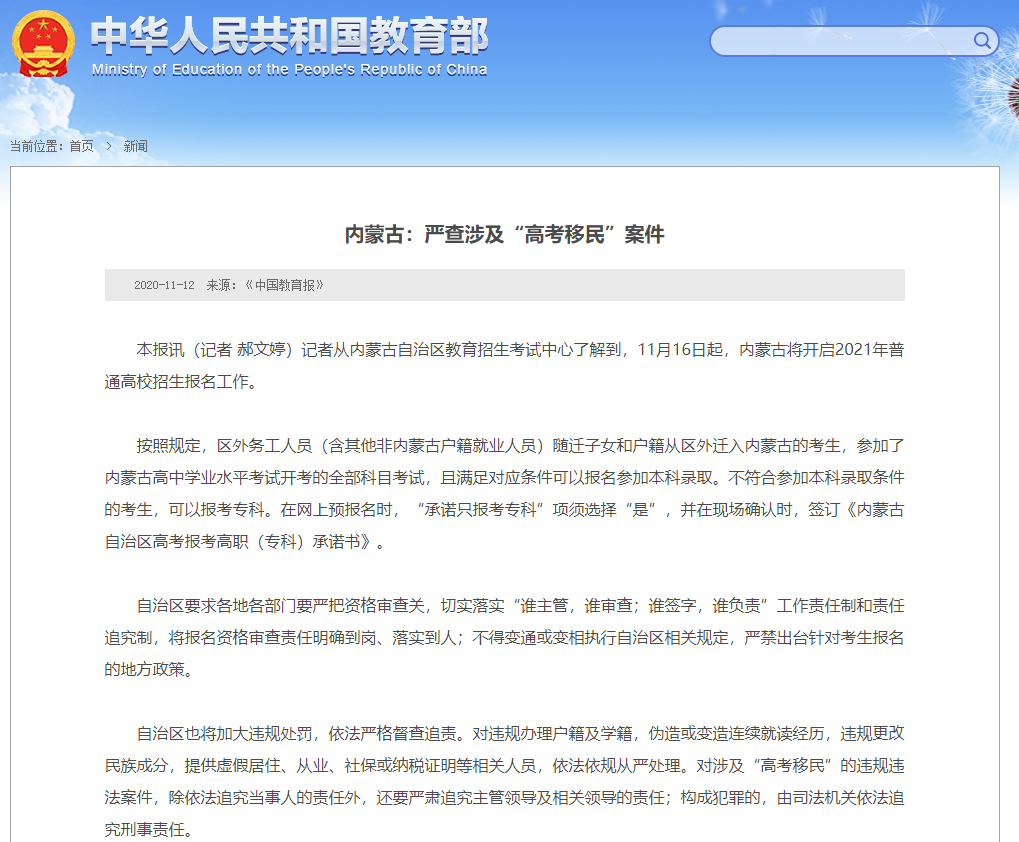 中华人民共和国教育部
Ministry of Education of the People's Republic of China

当前位置：首页 > 新闻

内蒙古：严查涉及“高考移民”案件

2020-11-12 来源：《中国教育报》

本报讯（记者 郝文婷）记者从内蒙古自治区教育招生考试中心了解到，11月16日起，内蒙古将开启2021年普通高校招生报名工作。

按照规定，区外务工人员（含其他非内蒙古户籍就业人员）随迁子女和户籍从区外迁入内蒙古的考生，参加了内蒙古高中学业水平考试开考的全部科目考试，且满足对应条件可以报名参加本科录取。不符合参加本科录取条件的考生，可以报考专科。在网上预报名时，“承诺只报考专科”项须选择“是”，并在现场确认时，签订《内蒙古自治区高考报考高职（专科）承诺书》。

自治区要求各地各部门要严把资格审查关，切实落实“谁主管，谁审查；谁签字，谁负责”工作责任制和责任追究制，将报名资格审查责任明确到岗、落实到人；不得变通或变相执行自治区相关规定，严禁出台针对考生报名的地方政策。

自治区也将加大违规处罚，依法严格督查追责。对违规办理户籍及学籍，伪造或变造连续就读经历，违规更改民族成分，提供虚假居住、从业、社保或纳税证明等相关人员，依法依规从严处理。对涉及“高考移民”的违规违法案件，除依法追究当事人的责任外，还要严肃追究主管领导及相关领导的责任；构成犯罪的，由司法机关依法追究刑事责任。